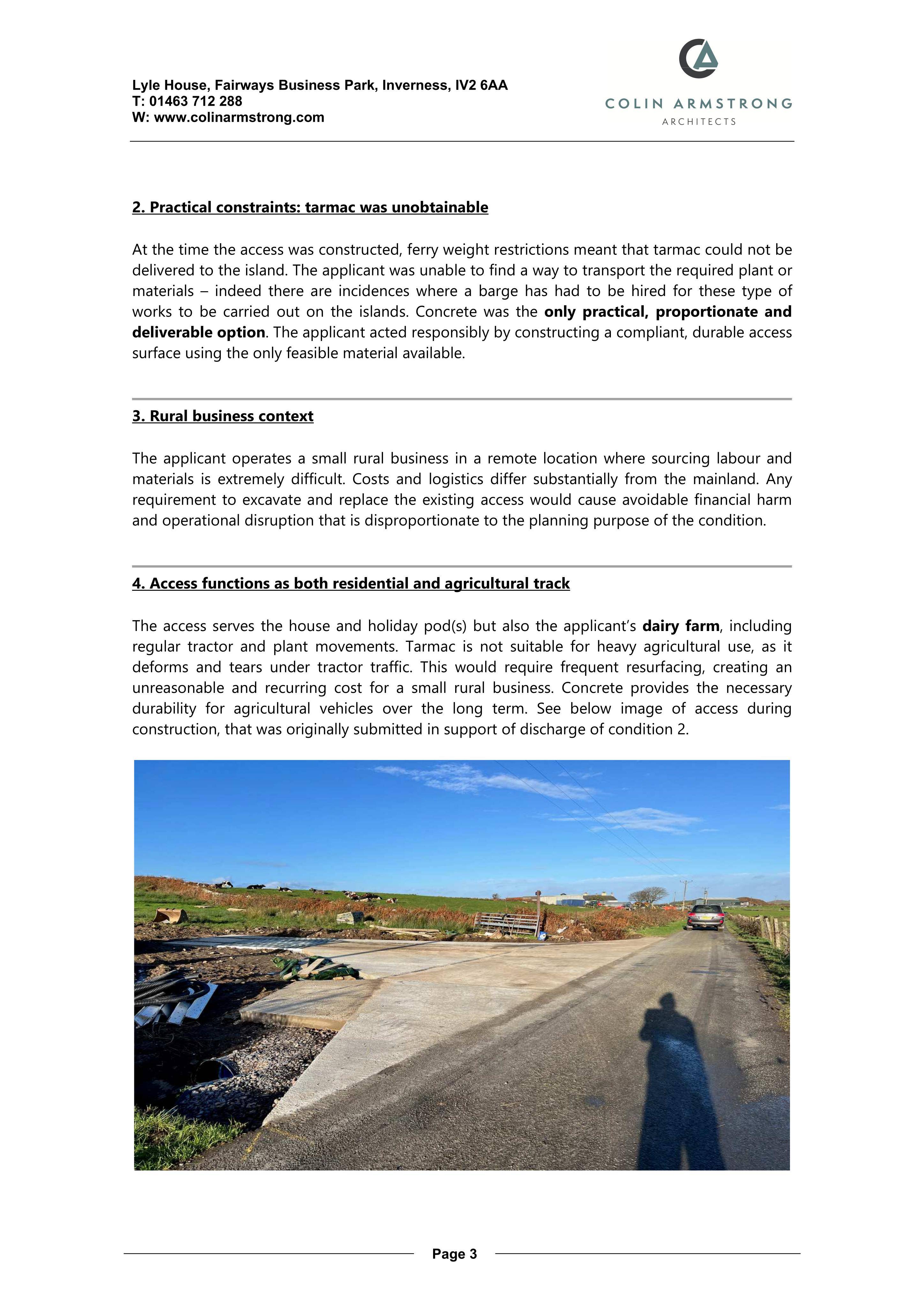 Lyle House, Fairways Business Park, Inverness, IV2 6AA
T: 01463 712 288
W: www.colinarmstrong.com

COLIN ARMSTRONG
ARCHITECTS

2. Practical constraints: tarmac was unobtainable

At the time the access was constructed, ferry weight restrictions meant that tarmac could not be delivered to the island. The applicant was unable to find a way to transport the required plant or materials – indeed there are incidences where a barge has had to be hired for these type of works to be carried out on the islands. Concrete was the only practical, proportionate and deliverable option. The applicant acted responsibly by constructing a compliant, durable access surface using the only feasible material available.

3. Rural business context

The applicant operates a small rural business in a remote location where sourcing labour and materials is extremely difficult. Costs and logistics differ substantially from the mainland. Any requirement to excavate and replace the existing access would cause avoidable financial harm and operational disruption that is disproportionate to the planning purpose of the condition.

4. Access functions as both residential and agricultural track

The access serves the house and holiday pod(s) but also the applicant's dairy farm, including regular tractor and plant movements. Tarmac is not suitable for heavy agricultural use, as it deforms and tears under tractor traffic. This would require frequent resurfacing, creating an unreasonable and recurring cost for a small rural business. Concrete provides the necessary durability for agricultural vehicles over the long term. See below image of access during construction, that was originally submitted in support of discharge of condition 2.

Page 3